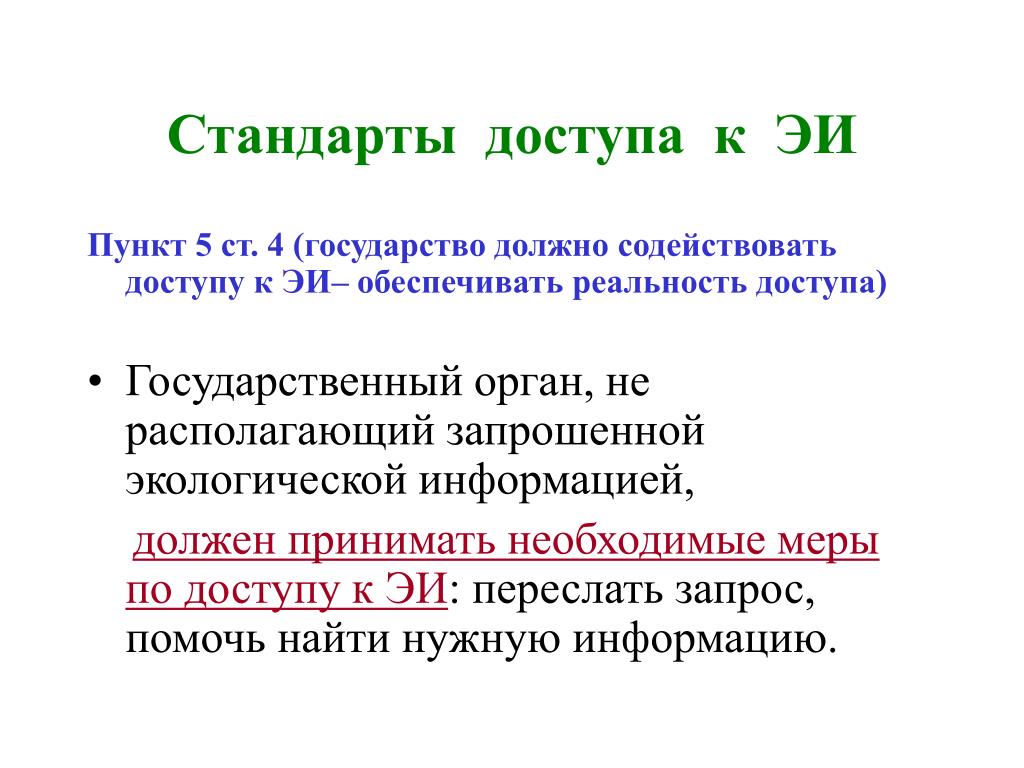 Стандарты доступа к ЭИ

Пункт 5 ст. 4 (государство должно содействовать доступу к ЭИ– обеспечивать реальность доступа)

• Государственный орган, не располагающий запрошенной экологической информацией,

должен принимать необходимые меры по доступу к ЭИ: переслать запрос, помочь найти нужную информацию.